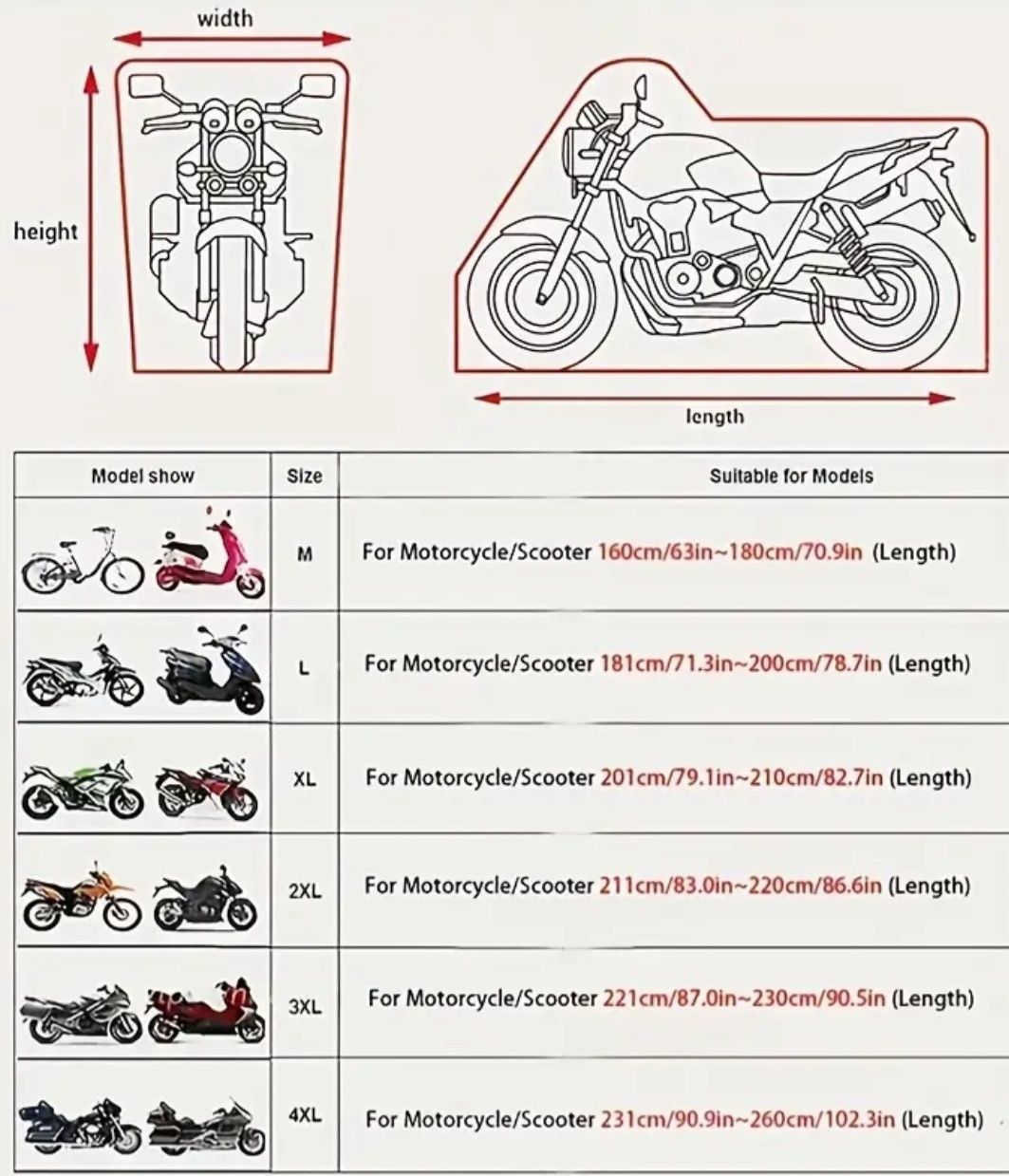 width

height

length

| Model show | Size | Suitable for Models |
|---|---|---|
| | M | For Motorcycle/Scooter 160cm/63in~180cm/70.9in (Length) |
| | L | For Motorcycle/Scooter 181cm/71.3in~200cm/78.7in (Length) |
| | XL | For Motorcycle/Scooter 201cm/79.1in~210cm/82.7in (Length) |
| | 2XL | For Motorcycle/Scooter 211cm/83.0in~220cm/86.6in (Length) |
| | 3XL | For Motorcycle/Scooter 221cm/87.0in~230cm/90.5in (Length) |
| | 4XL | For Motorcycle/Scooter 231cm/90.9in~260cm/102.3in (Length) |